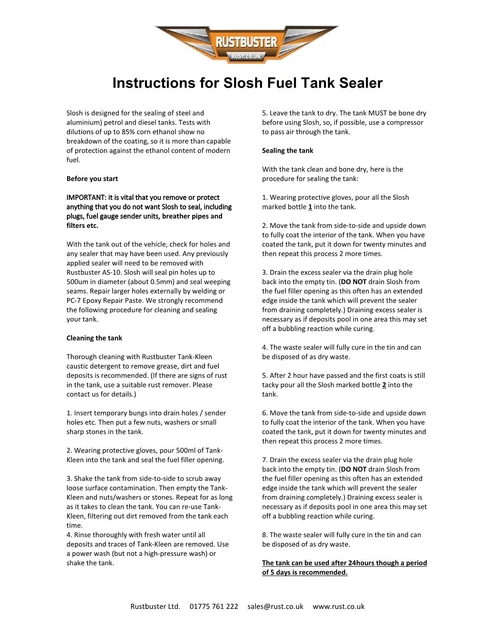 RUSTBUSTER
RUST.CO.UK

Instructions for Slosh Fuel Tank Sealer

Slosh is designed for the sealing of steel and aluminium) petrol and diesel tanks. Tests with dilutions of up to 85% corn ethanol show no breakdown of the coating, so it is more than capable of protection against the ethanol content of modern fuel.

Before you start

IMPORTANT: it is vital that you remove or protect anything that you do not want Slosh to seal, including plugs, fuel gauge sender units, breather pipes and filters etc.

With the tank out of the vehicle, check for holes and any sealer that may have been used. Any previously applied sealer will need to be removed with Rustbuster AS-10. Slosh will seal pin holes up to 500um in diameter (about 0.5mm) and seal weeping seams. Repair larger holes externally by welding or PC-7 Epoxy Repair Paste. We strongly recommend the following procedure for cleaning and sealing your tank.

Cleaning the tank

Thorough cleaning with Rustbuster Tank-Kleen caustic detergent to remove grease, dirt and fuel deposits is recommended. (If there are signs of rust in the tank, use a suitable rust remover. Please contact us for details.)

1. Insert temporary bungs into drain holes / sender holes etc. Then put a few nuts, washers or small sharp stones in the tank.

2. Wearing protective gloves, pour 500ml of Tank-Kleen into the tank and seal the fuel filler opening.

3. Shake the tank from side-to-side to scrub away loose surface contamination. Then empty the Tank-Kleen and nuts/washers or stones. Repeat for as long as it takes to clean the tank. You can re-use Tank-Kleen, filtering out dirt removed from the tank each time.
4. Rinse thoroughly with fresh water until all deposits and traces of Tank-Kleen are removed. Use a power wash (but not a high-pressure wash) or shake the tank.

5. Leave the tank to dry. The tank MUST be bone dry before using Slosh, so, if possible, use a compressor to pass air through the tank.

Sealing the tank

With the tank clean and bone dry, here is the procedure for sealing the tank:

1. Wearing protective gloves, pour all the Slosh marked bottle 1 into the tank.

2. Move the tank from side-to-side and upside down to fully coat the interior of the tank. When you have coated the tank, put it down for twenty minutes and then repeat this process 2 more times.

3. Drain the excess sealer via the drain plug hole back into the empty tin. (DO NOT drain Slosh from the fuel filler opening as this often has an extended edge inside the tank which will prevent the sealer from draining completely.) Draining excess sealer is necessary as if deposits pool in one area this may set off a bubbling reaction while curing.

4. The waste sealer will fully cure in the tin and can be disposed of as dry waste.

5. After 2 hour have passed and the first coats is still tacky pour all the Slosh marked bottle 2 into the tank.

6. Move the tank from side-to-side and upside down to fully coat the interior of the tank. When you have coated the tank, put it down for twenty minutes and then repeat this process 2 more times.

7. Drain the excess sealer via the drain plug hole back into the empty tin. (DO NOT drain Slosh from the fuel filler opening as this often has an extended edge inside the tank which will prevent the sealer from draining completely.) Draining excess sealer is necessary as if deposits pool in one area this may set off a bubbling reaction while curing.

8. The waste sealer will fully cure in the tin and can be disposed of as dry waste.

The tank can be used after 24hours though a period of 5 days is recommended.

Rustbuster Ltd. 01775 761 222 sales@rust.co.uk www.rust.co.uk